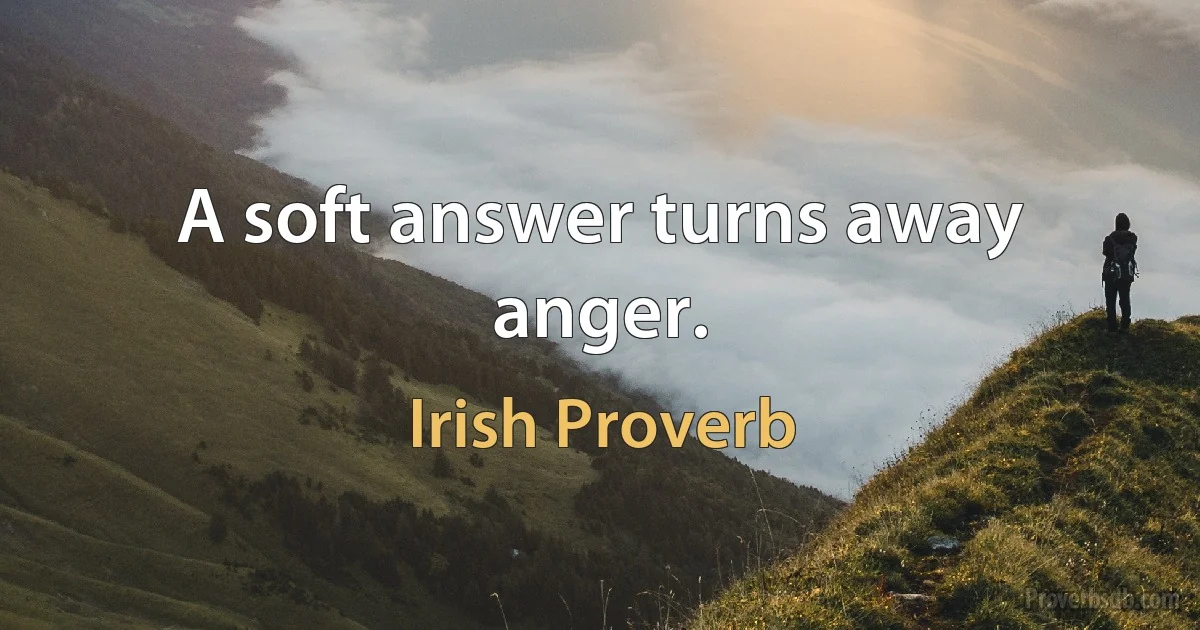 A soft answer turns away anger.

Irish Proverb

Proverbsdb.com